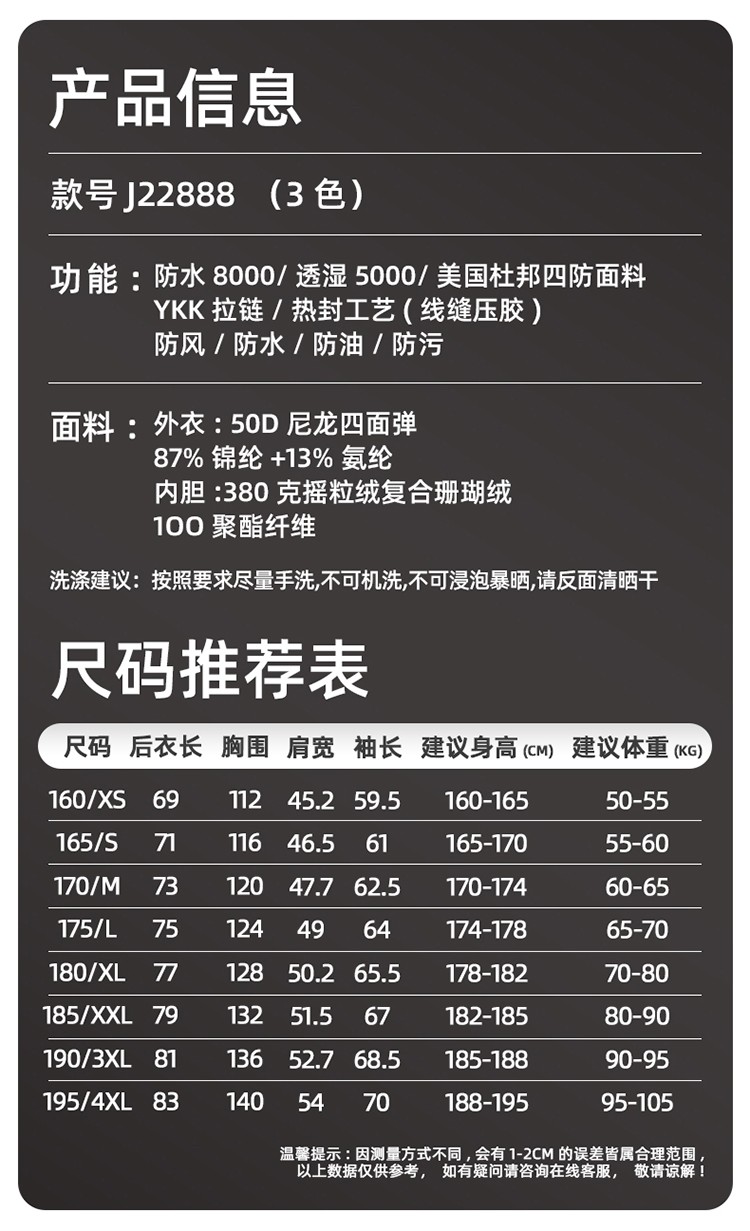 产品信息

款号 J22888 （3 色）

功能：防水 8000/ 透湿 5000/ 美国杜邦四防面料
YKK 拉链 / 热封工艺（线缝压胶）
防风 / 防水 / 防油 / 防污

面料：外衣：50D 尼龙四面弹
87% 锦纶 +13% 氨纶
内胆 :380 克摇粒绒复合珊瑚绒
100 聚酯纤维

洗涤建议：按照要求尽量手洗,不可机洗,不可浸泡暴晒,请反面清晒干

尺码推荐表

| 尺码 | 后衣长 | 胸围 | 肩宽 | 袖长 | 建议身高 (CM) | 建议体重 (KG) |
|---|---|---|---|---|---|---|
| 160/XS | 69 | 112 | 45.2 | 59.5 | 160-165 | 50-55 |
| 165/S | 71 | 116 | 46.5 | 61 | 165-170 | 55-60 |
| 170/M | 73 | 120 | 47.7 | 62.5 | 170-174 | 60-65 |
| 175/L | 75 | 124 | 49 | 64 | 174-178 | 65-70 |
| 180/XL | 77 | 128 | 50.2 | 65.5 | 178-182 | 70-80 |
| 185/XXL | 79 | 132 | 51.5 | 67 | 182-185 | 80-90 |
| 190/3XL | 81 | 136 | 52.7 | 68.5 | 185-188 | 90-95 |
| 195/4XL | 83 | 140 | 54 | 70 | 188-195 | 95-105 |

温馨提示：因测量方式不同，会有 1-2CM 的误差皆属合理范围，以上数据仅供参考， 如有疑问请咨询在线客服， 敬请谅解！